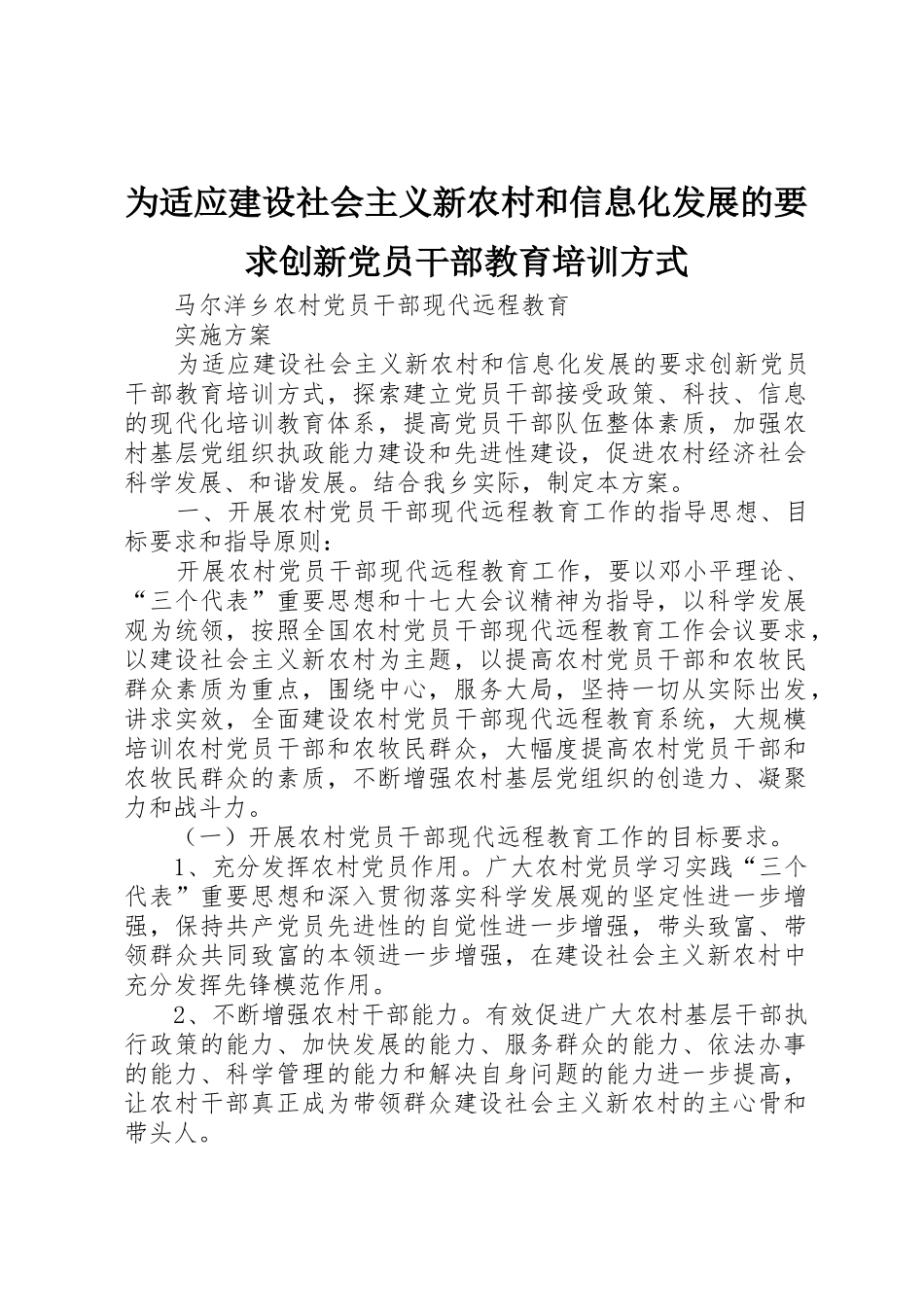 为适应建设社会主义新农村和信息化发展的要求创新党员干部教育培训方式

马尔洋乡农村党员干部现代远程教育

实施方案

为适应建设社会主义新农村和信息化发展的要求创新党员干部教育培训方式，探索建立党员干部接受政策、科技、信息的现代化培训教育体系，提高党员干部队伍整体素质，加强农村基层党组织执政能力建设和先进性建设，促进农村经济社会科学发展、和谐发展。结合我乡实际，制定本方案。

一、开展农村党员干部现代远程教育工作的指导思想、目标要求和指导原则：

开展农村党员干部现代远程教育工作，要以邓小平理论、“三个代表”重要思想和十七大会议精神为指导，以科学发展观为统领，按照全国农村党员干部现代远程教育工作会议要求，以建设社会主义新农村为主题，以提高农村党员干部和农牧民群众素质为重点，围绕中心，服务大局，坚持一切从实际出发，讲求实效，全面建设农村党员干部现代远程教育系统，大规模培训农村党员干部和农牧民群众，大幅度提高农村党员干部和农牧民群众的素质，不断增强农村基层党组织的创造力、凝聚力和战斗力。

（一）开展农村党员干部现代远程教育工作的目标要求。

1、充分发挥农村党员作用。广大农村党员学习实践“三个代表”重要思想和深入贯彻落实科学发展观的坚定性进一步增强，保持共产党员先进性的自觉性进一步增强，带头致富、带领群众共同致富的本领进一步增强，在建设社会主义新农村中充分发挥先锋模范作用。

2、不断增强农村干部能力。有效促进广大农村基层干部执行政策的能力、加快发展的能力、服务群众的能力、依法办事的能力、科学管理的能力和解决自身问题的能力进一步提高，让农村干部真正成为带领群众建设社会主义新农村的主心骨和带头人。